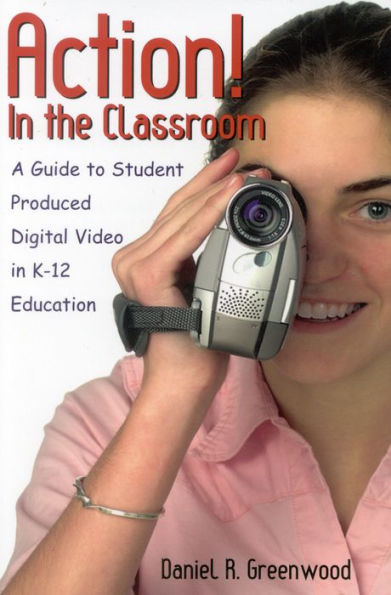 Action!
In the Classroom

A Guide to Student Produced Digital Video in K-12 Education

Daniel R. Greenwood